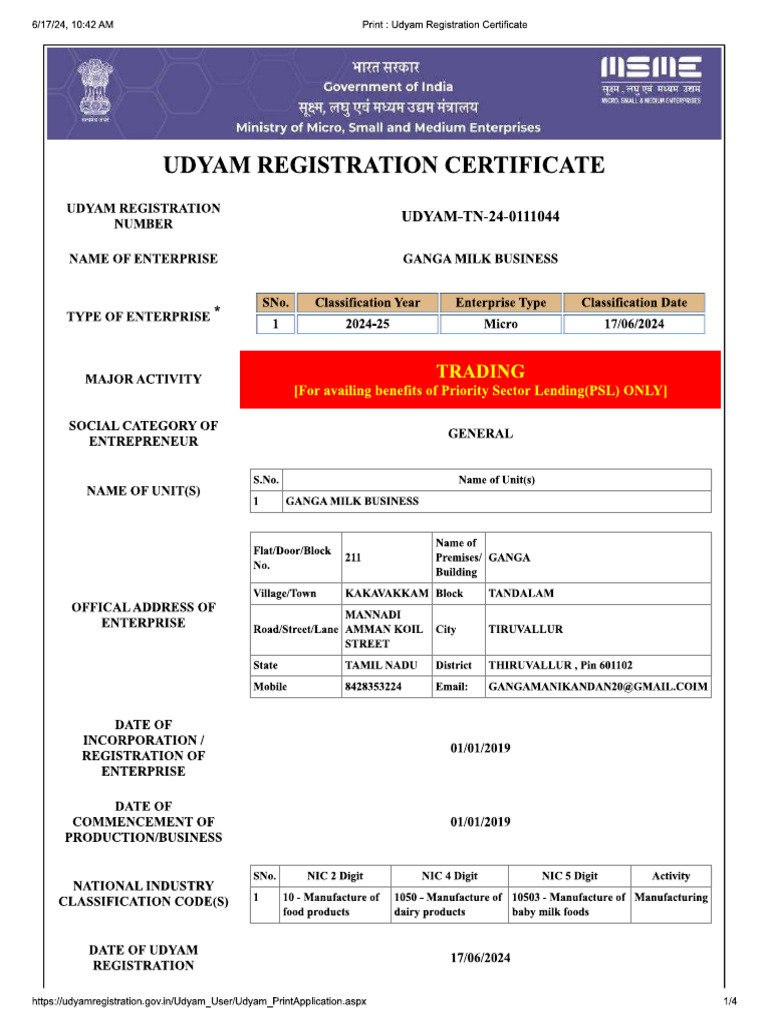 6/17/24, 10:42 AM

Print : Udyam Registration Certificate

भारत सरकार
Government of India
सूक्ष्म, लघु एवं मध्यम उद्यम मंत्रालय
Ministry of Micro, Small and Medium Enterprises

MSME
सूक्ष्म, लघु एवं मध्यम उद्यम
MICRO, SMALL & MEDIUM ENTERPRISES

UDYAM REGISTRATION CERTIFICATE

UDYAM REGISTRATION NUMBER

UDYAM-TN-24-0111044

NAME OF ENTERPRISE

GANGA MILK BUSINESS

TYPE OF ENTERPRISE *

| SNo. | Classification Year | Enterprise Type | Classification Date |
|---|---|---|---|
| 1 | 2024-25 | Micro | 17/06/2024 |

MAJOR ACTIVITY

TRADING
[For availing benefits of Priority Sector Lending(PSL) ONLY]

SOCIAL CATEGORY OF ENTREPRENEUR

GENERAL

NAME OF UNIT(S)

| S.No. | Name of Unit(s) |
|---|---|
| 1 | GANGA MILK BUSINESS |

OFFICAL ADDRESS OF ENTERPRISE

| Flat/Door/Block No. | 211 | Name of Premises/ Building | GANGA |
|---|---|---|---|
| Village/Town | KAKAVAKKAM | Block | TANDALAM |
| Road/Street/Lane | MANNADI AMMAN KOIL STREET | City | TIRUVALLUR |
| State | TAMIL NADU | District | THIRUVALLUR , Pin 601102 |
| Mobile | 8428353224 | Email: | GANGAMANIKANDAN20@GMAIL.COIM |

DATE OF INCORPORATION / REGISTRATION OF ENTERPRISE

01/01/2019

DATE OF COMMENCEMENT OF PRODUCTION/BUSINESS

01/01/2019

NATIONAL INDUSTRY CLASSIFICATION CODE(S)

| SNo. | NIC 2 Digit | NIC 4 Digit | NIC 5 Digit | Activity |
|---|---|---|---|---|
| 1 | 10 - Manufacture of food products | 1050 - Manufacture of dairy products | 10503 - Manufacture of baby milk foods | Manufacturing |

DATE OF UDYAM REGISTRATION

17/06/2024

https://udyamregistration.gov.in/Udyam_User/Udyam_PrintApplication.aspx

1/4